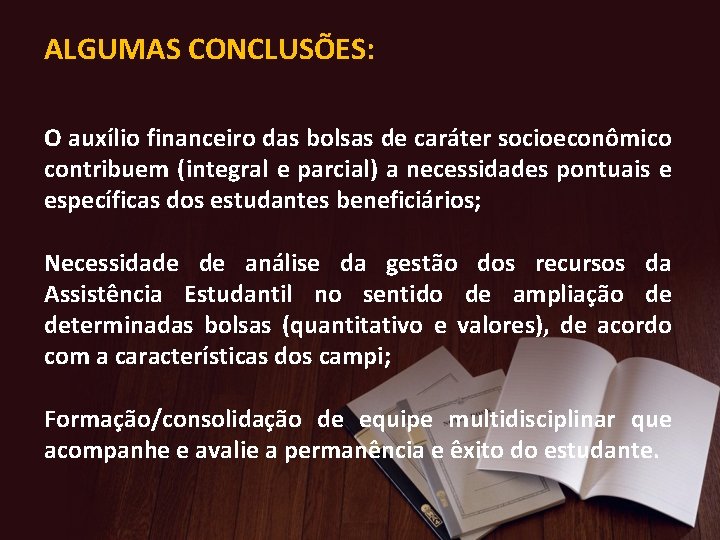 ALGUMAS CONCLUSÕES:

O auxílio financeiro das bolsas de caráter socioeconômico contribuem (integral e parcial) a necessidades pontuais e específicas dos estudantes beneficiários;

Necessidade de análise da gestão dos recursos da Assistência Estudantil no sentido de ampliação de determinadas bolsas (quantitativo e valores), de acordo com a características dos campi;

Formação/consolidação de equipe multidisciplinar que acompanhe e avalie a permanência e êxito do estudante.